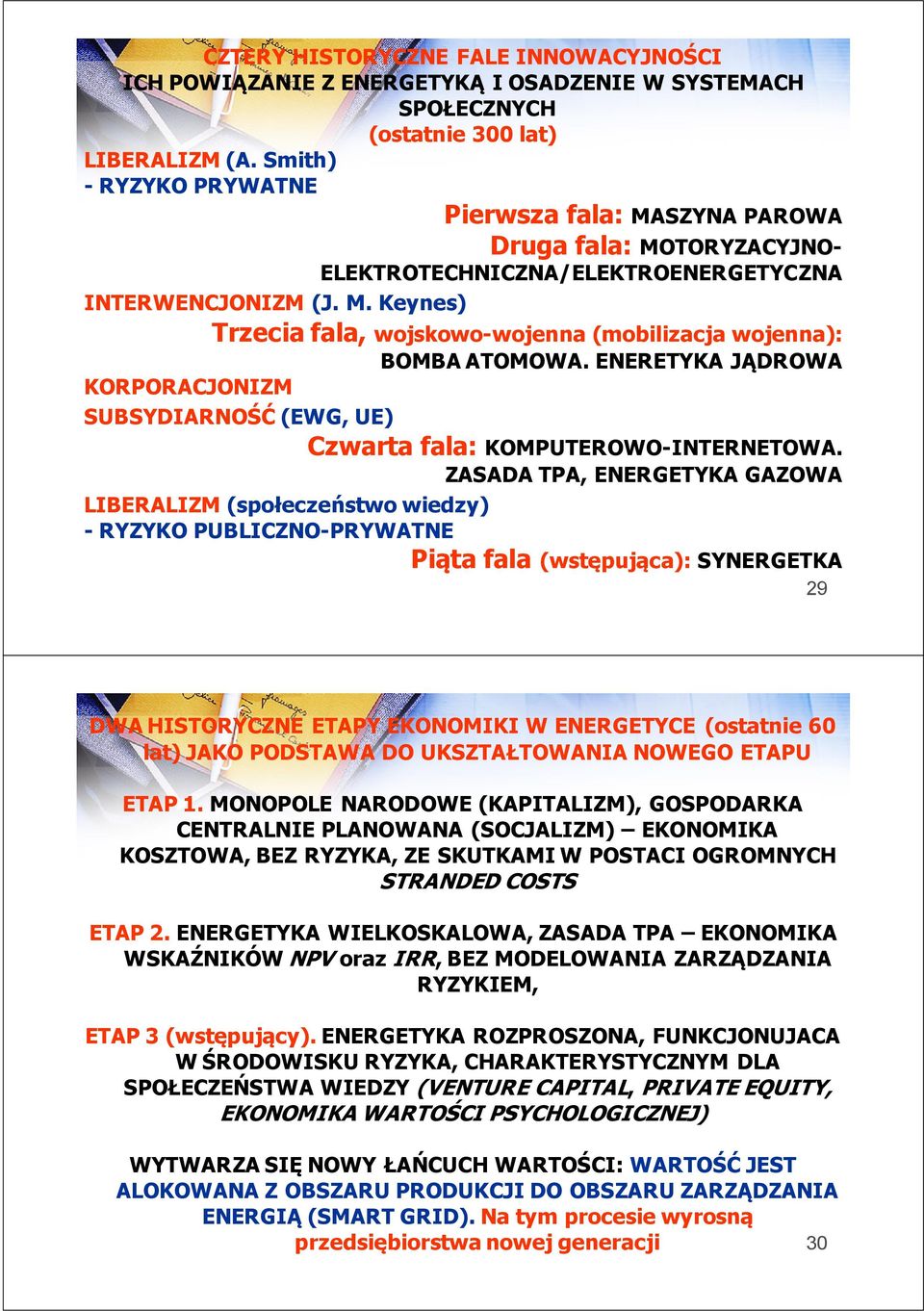 CZTERY HISTORYCZNE FALE INNOWACYJNOŚCI
ICH POWIĄZANIE Z ENERGETYKĄ I OSADZENIE W SYSTEMACH SPOŁECZNYCH
(ostatnie 300 lat)

LIBERALIZM (A. Smith)
- RYZYKO PRYWATNE

Pierwsza fala: MASZYNA PAROWA
Druga fala: MOTORYZACYJNO-ELEKTROTECHNICZNA/ELEKTROENERGETYCZNA

INTERWENCJONIZM (J. M. Keynes)

Trzecia fala, wojskowo-wojenna (mobilizacja wojenna): BOMBA ATOMOWA. ENERETYKA JĄDROWA

KORPORACJONIZM
SUBSYDIARNOŚĆ (EWG, UE)

Czwarta fala: KOMPUTEROWO-INTERNETOWA. ZASADA TPA, ENERGETYKA GAZOWA

LIBERALIZM (społeczeństwo wiedzy)
- RYZYKO PUBLICZNO-PRYWATNE

Piąta fala (wstępująca): SYNERGETKA

29

DWA HISTORYCZNE ETAPY EKONOMIKI W ENERGETYCE (ostatnie 60 lat) JAKO PODSTAWA DO UKSZTAŁTOWANIA NOWEGO ETAPU

ETAP 1. MONOPOLE NARODOWE (KAPITALIZM), GOSPODARKA CENTRALNIE PLANOWANA (SOCJALIZM) – EKONOMIKA KOSZTOWA, BEZ RYZYKA, ZE SKUTKAMI W POSTACI OGROMNYCH STRANDED COSTS

ETAP 2. ENERGETYKA WIELKOSKALOWA, ZASADA TPA – EKONOMIKA WSKAŹNIKÓW NPV oraz IRR, BEZ MODELOWANIA ZARZĄDZANIA RYZYKIEM,

ETAP 3 (wstępujący). ENERGETYKA ROZPROSZONA, FUNKCJONUJACA W ŚRODOWISKU RYZYKA, CHARAKTERYSTYCZNYM DLA SPOŁECZEŃSTWA WIEDZY (VENTURE CAPITAL, PRIVATE EQUITY, EKONOMIKA WARTOŚCI PSYCHOLOGICZNEJ)

WYTWARZA SIĘ NOWY ŁAŃCUCH WARTOŚCI: WARTOŚĆ JEST ALOKOWANA Z OBSZARU PRODUKCJI DO OBSZARU ZARZĄDZANIA ENERGIĄ (SMART GRID). Na tym procesie wyrosną przedsiębiorstwa nowej generacji

30